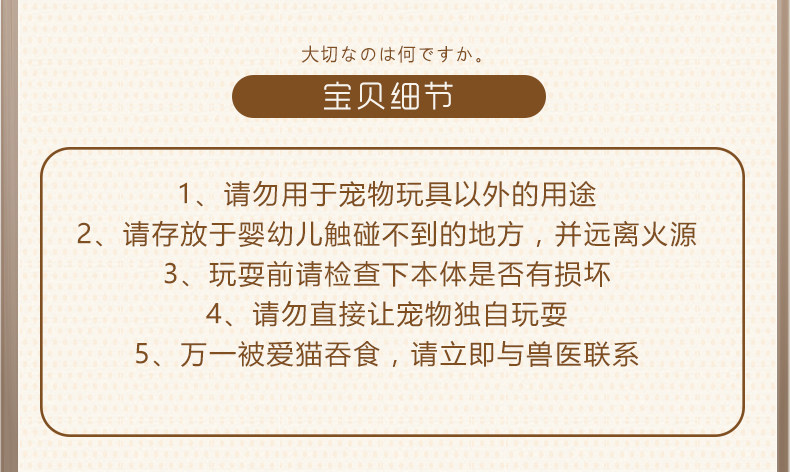 大切なのは何ですか。

宝贝细节

1、请勿用于宠物玩具以外的用途
2、请存放于婴幼儿触碰不到的地方，并远离火源
3、玩耍前请检查下本体是否有损坏
4、请勿直接让宠物独自玩耍
5、万一被爱猫吞食，请立即与兽医联系